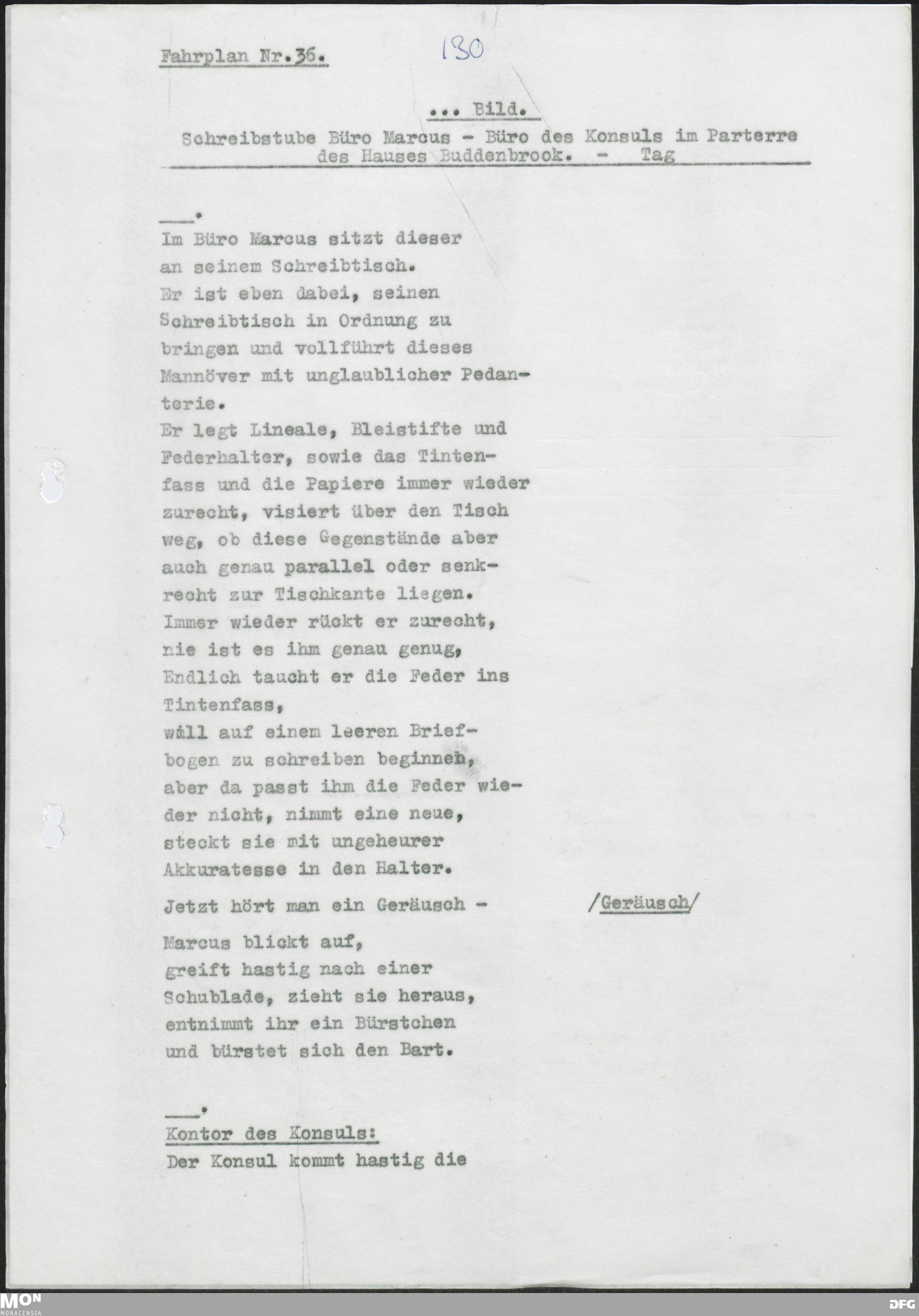 Fahrplan Nr.36. 130

... Bild.

Schreibstube Büro Marcus - Büro des Konsuls im Parterre des Hauses Buddenbrook. - Tag

___.

Im Büro Marcus sitzt dieser an seinem Schreibtisch. Er ist eben dabei, seinen Schreibtisch in Ordnung zu bringen und vollführt dieses Mannöver mit unglaublicher Pedanterie. Er legt Lineale, Bleistifte und Federhalter, sowie das Tintenfass und die Papiere immer wieder zurecht, visiert über den Tisch weg, ob diese Gegenstände aber auch genau parallel oder senkrecht zur Tischkante liegen. Immer wieder rückt er zurecht, nie ist es ihm genau genug, Endlich taucht er die Feder ins Tintenfass, will auf einem leeren Briefbogen zu schreiben beginnen, aber da passt ihm die Feder wieder nicht, nimmt eine neue, steckt sie mit ungeheurer Akkuratesse in den Halter.

Jetzt hört man ein Geräusch - /Geräusch/

Marcus blickt auf, greift hastig nach einer Schublade, zieht sie heraus, entnimmt ihr ein Bürstchen und bürstet sich den Bart.

___.

Kontor des Konsuls:
Der Konsul kommt hastig die

MON MONACENSIA DFG